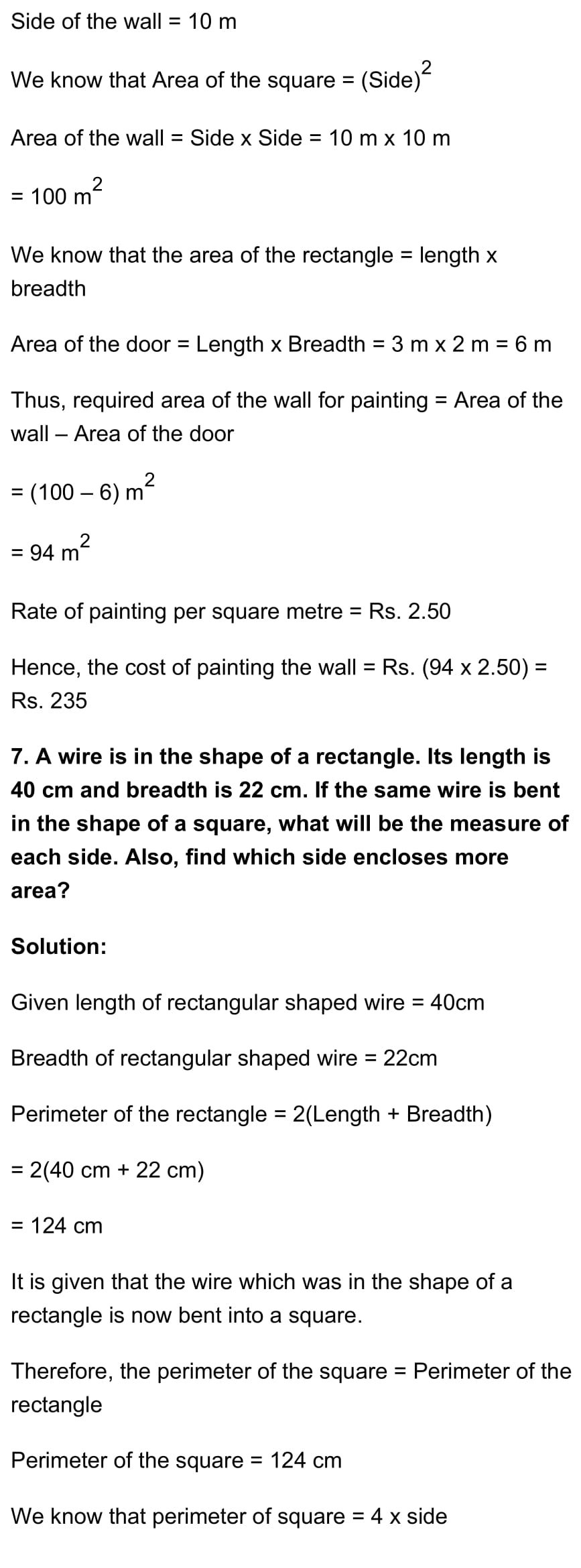 Side of the wall = 10 m

We know that Area of the square = $(Side)^2$

Area of the wall = Side x Side = 10 m x 10 m

= 100 $m^2$

We know that the area of the rectangle = length x breadth

Area of the door = Length x Breadth = 3 m x 2 m = 6 m

Thus, required area of the wall for painting = Area of the wall – Area of the door

= (100 – 6) $m^2$

= 94 $m^2$

Rate of painting per square metre = Rs. 2.50

Hence, the cost of painting the wall = Rs. (94 x 2.50) = Rs. 235

7. A wire is in the shape of a rectangle. Its length is 40 cm and breadth is 22 cm. If the same wire is bent in the shape of a square, what will be the measure of each side. Also, find which side encloses more area?

Solution:

Given length of rectangular shaped wire = 40cm

Breadth of rectangular shaped wire = 22cm

Perimeter of the rectangle = 2(Length + Breadth)

= 2(40 cm + 22 cm)

= 124 cm

It is given that the wire which was in the shape of a rectangle is now bent into a square.

Therefore, the perimeter of the square = Perimeter of the rectangle

Perimeter of the square = 124 cm

We know that perimeter of square = 4 x side